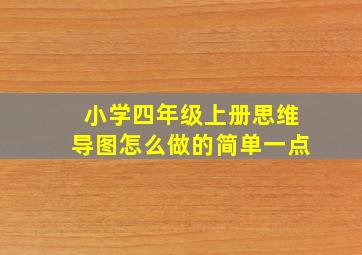 小学四年级上册思维导图怎么做的简单一点